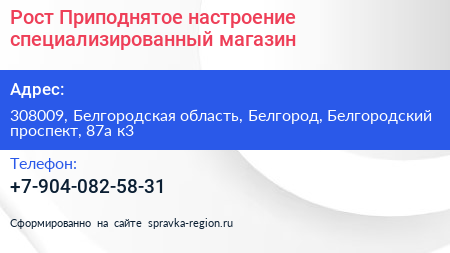 Рост Приподнятое настроение специализированный магазин

Адрес:

308009, Белгородская область, Белгород, Белгородский проспект, 87а к3

Телефон:

+7-904-082-58-31

Сформированно на сайте spravka-region.ru